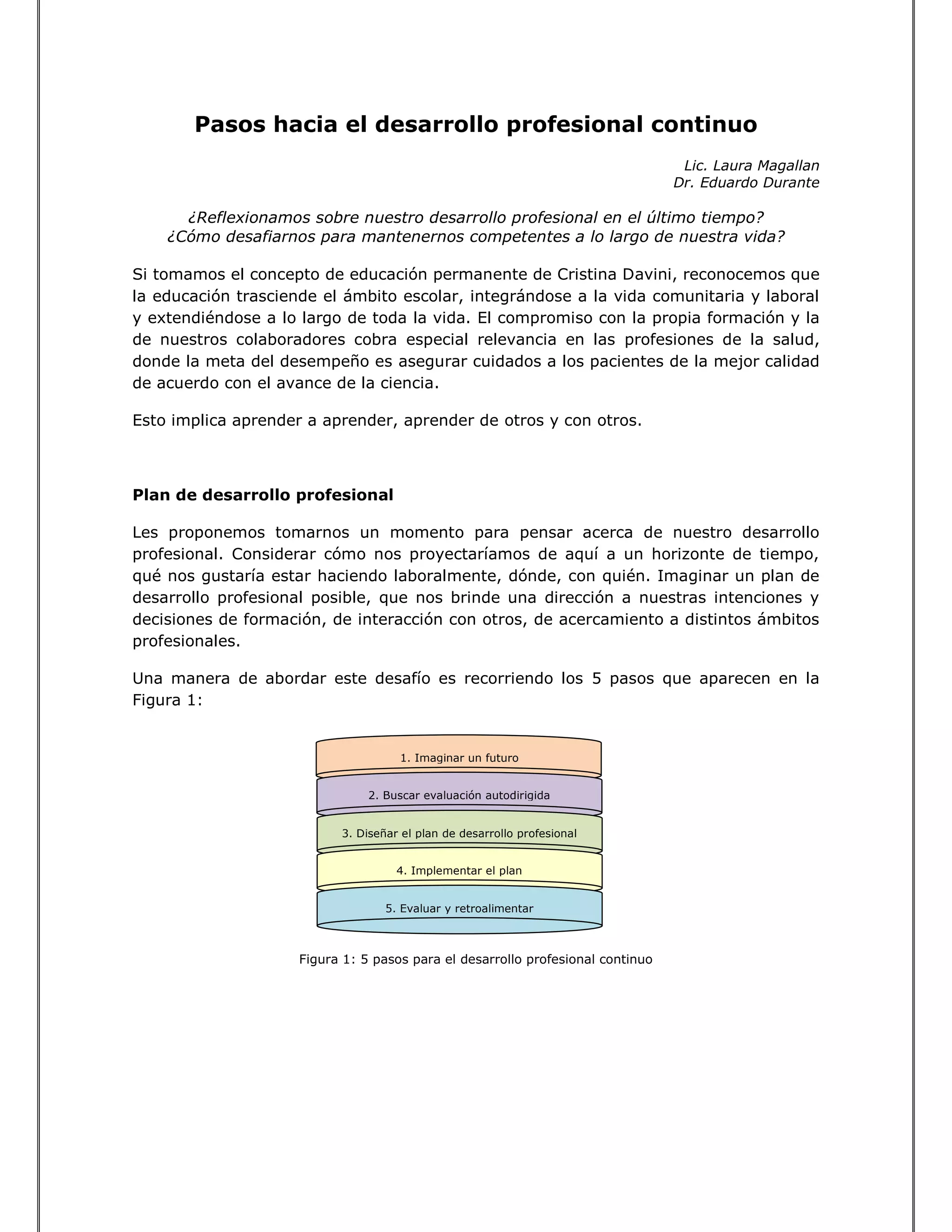 Pasos hacia el desarrollo profesional continuo

Lic. Laura Magallan
Dr. Eduardo Durante

¿Reflexionamos sobre nuestro desarrollo profesional en el último tiempo?
¿Cómo desafiarnos para mantenernos competentes a lo largo de nuestra vida?

Si tomamos el concepto de educación permanente de Cristina Davini, reconocemos que la educación trasciende el ámbito escolar, integrándose a la vida comunitaria y laboral y extendiéndose a lo largo de toda la vida. El compromiso con la propia formación y la de nuestros colaboradores cobra especial relevancia en las profesiones de la salud, donde la meta del desempeño es asegurar cuidados a los pacientes de la mejor calidad de acuerdo con el avance de la ciencia.

Esto implica aprender a aprender, aprender de otros y con otros.

Plan de desarrollo profesional

Les proponemos tomarnos un momento para pensar acerca de nuestro desarrollo profesional. Considerar cómo nos proyectaríamos de aquí a un horizonte de tiempo, qué nos gustaría estar haciendo laboralmente, dónde, con quién. Imaginar un plan de desarrollo profesional posible, que nos brinde una dirección a nuestras intenciones y decisiones de formación, de interacción con otros, de acercamiento a distintos ámbitos profesionales.

Una manera de abordar este desafío es recorriendo los 5 pasos que aparecen en la Figura 1:

1. Imaginar un futuro
2. Buscar evaluación autodirigida
3. Diseñar el plan de desarrollo profesional
4. Implementar el plan
5. Evaluar y retroalimentar

Figura 1: 5 pasos para el desarrollo profesional continuo